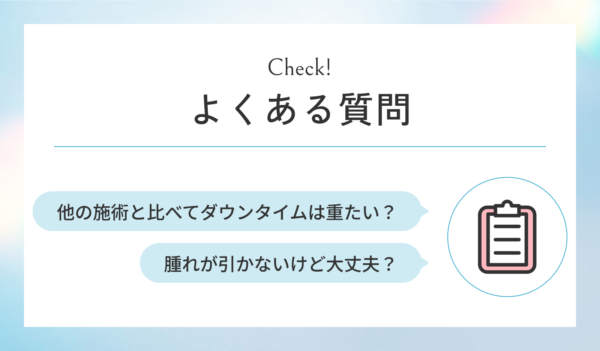 Check!

よくある質問

他の施術と比べてダウンタイムは重たい？

腫れが引かないけど大丈夫？